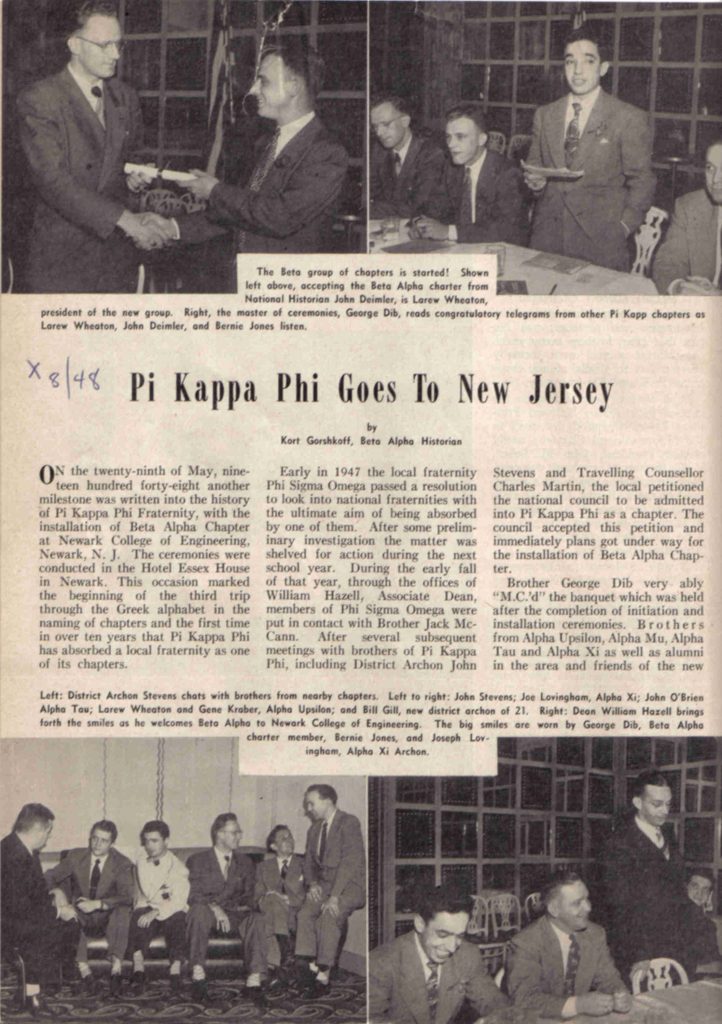 The Beta group of chapters is started! Shown left above, accepting the Beta Alpha charter from National Historian John Deimler, is Larew Wheaton, president of the new group. Right, the master of ceremonies, George Dib, reads congratulatory telegrams from other Pi Kapp chapters as Larew Wheaton, John Deimler, and Bernie Jones listen.

X 8/48

Pi Kappa Phi Goes To New Jersey

by
Kort Gorshkoff, Beta Alpha Historian

ON the twenty-ninth of May, nineteen hundred forty-eight another milestone was written into the history of Pi Kappa Phi Fraternity, with the installation of Beta Alpha Chapter at Newark College of Engineering, Newark, N. J. The ceremonies were conducted in the Hotel Essex House in Newark. This occasion marked the beginning of the third trip through the Greek alphabet in the naming of chapters and the first time in over ten years that Pi Kappa Phi has absorbed a local fraternity as one of its chapters.

Early in 1947 the local fraternity Phi Sigma Omega passed a resolution to look into national fraternities with the ultimate aim of being absorbed by one of them. After some preliminary investigation the matter was shelved for action during the next school year. During the early fall of that year, through the offices of William Hazell, Associate Dean, members of Phi Sigma Omega were put in contact with Brother Jack McCann. After several subsequent meetings with brothers of Pi Kappa Phi, including District Archon John Stevens and Travelling Counsellor Charles Martin, the local petitioned the national council to be admitted into Pi Kappa Phi as a chapter. The council accepted this petition and immediately plans got under way for the installation of Beta Alpha Chapter.

Brother George Dib very ably "M.C.'d" the banquet which was held after the completion of initiation and installation ceremonies. Brothers from Alpha Upsilon, Alpha Mu, Alpha Tau and Alpha Xi as well as alumni in the area and friends of the new

Left: District Archon Stevens chats with brothers from nearby chapters. Left to right: John Stevens; Joe Lovingham, Alpha Xi; John O'Brien Alpha Tau; Larew Wheaton and Gene Kraber, Alpha Upsilon; and Bill Gill, new district archon of 21. Right: Dean William Hazell brings forth the smiles as he welcomes Beta Alpha to Newark College of Engineering. The big smiles are worn by George Dib, Beta Alpha charter member, Bernie Jones, and Joseph Lovingham, Alpha Xi Archon.